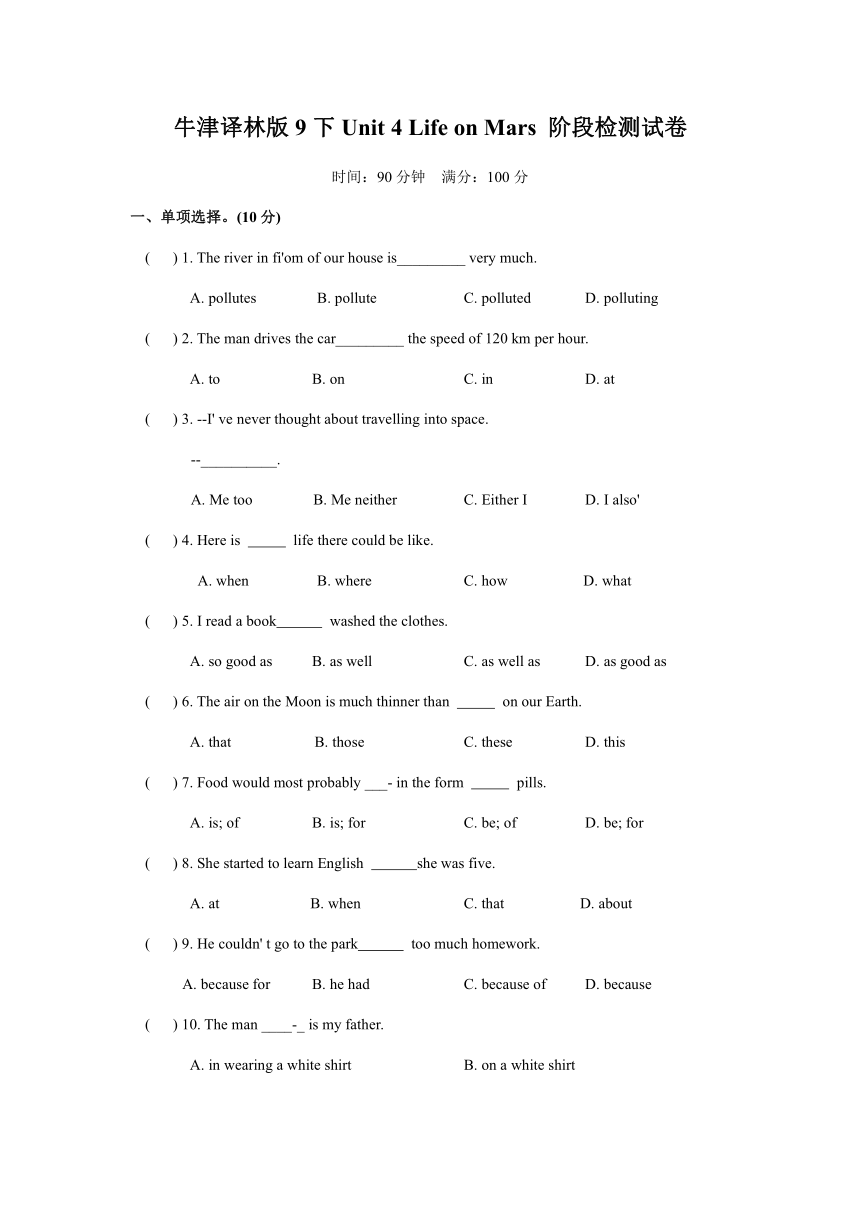 牛津译林版 9 下 Unit 4 Life on Mars 阶段检测试卷

时间：90 分钟　满分：100 分

一、单项选择。(10 分)

(　) 1. The river in fi'om of our house is_________ very much.

A. pollutes　B. pollute　C. polluted　D. polluting

(　) 2. The man drives the car_________ the speed of 120 km per hour.

A. to　B. on　C. in　D. at

(　) 3. --I' ve never thought about travelling into space.

--__________.

A. Me too　B. Me neither　C. Either I　D. I also'

(　) 4. Here is _____ life there could be like.

A. when　B. where　C. how　D. what

(　) 5. I read a book______ washed the clothes.

A. so good as　B. as well　C. as well as　D. as good as

(　) 6. The air on the Moon is much thinner than _____ on our Earth.

A. that　B. those　C. these　D. this

(　) 7. Food would most probably ___- in the form _____ pills.

A. is; of　B. is; for　C. be; of　D. be; for

(　) 8. She started to learn English ______she was five.

A. at　B. when　C. that　D. about

(　) 9. He couldn' t go to the park______ too much homework.

A. because for　B. he had　C. because of　D. because

(　) 10. The man ____-_ is my father.

A. in wearing a white shirt　B. on a white shirt